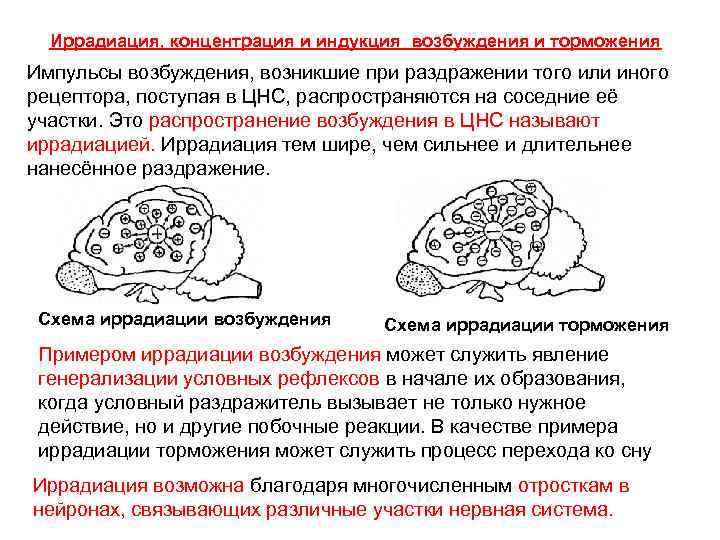 Иррадиация, концентрация и индукция  возбуждения и торможения

Импульсы возбуждения, возникшие при раздражении того или иного рецептора, поступая в ЦНС, распространяются на соседние её участки. Это распространение возбуждения в ЦНС называют иррадиацией. Иррадиация тем шире, чем сильнее и длительнее нанесённое раздражение.

Схема иррадиации возбуждения

Схема иррадиации торможения

Примером иррадиации возбуждения может служить явление генерализации условных рефлексов в начале их образования, когда условный раздражитель вызывает не только нужное действие, но и другие побочные реакции. В качестве примера иррадиации торможения может служить процесс перехода ко сну

Иррадиация возможна благодаря многочисленным отросткам в нейронах, связывающих различные участки нервная система.